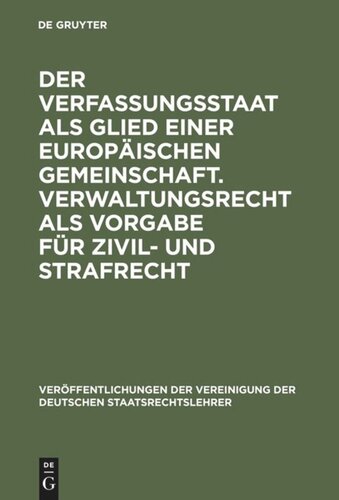 DE GRUYTER

DER VERFASSUNGSSTAAT ALS GLIED EINER EUROPÄISCHEN GEMEINSCHAFT. VERWALTUNGSRECHT ALS VORGABE FÜR ZIVIL- UND STRAFRECHT

VERÖFFENTLICHUNGEN DER VEREINIGUNG DER DEUTSCHEN STAATSRECHTSLEHRER

DE G